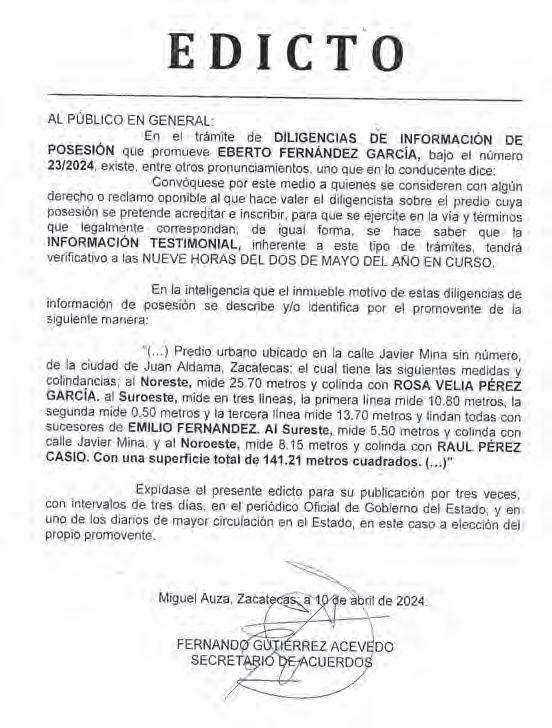 EDICTO

AL PÚBLICO EN GENERAL:

En el trámite de DILIGENCIAS DE INFORMACIÓN DE POSESIÓN que promueve EBERTO FERNÁNDEZ GARCÍA, bajo el número 23/2024, existe, entre otros pronunciamientos, uno que en lo conducente dice:

Convóquese por este medio a quienes se consideren con algún derecho o reclamo oponible al que hace valer el diligencista sobre el predio cuya posesión se pretende acreditar e inscribir, para que se ejercite en la vía y términos que legalmente correspondan; de igual forma, se hace saber que la INFORMACIÓN TESTIMONIAL, inherente a este tipo de trámites, tendrá verificativo a las NUEVE HORAS DEL DOS DE MAYO DEL AÑO EN CURSO.

En la inteligencia que el inmueble motivo de estas diligencias de información de posesión se describe y/o identifica por el promovente de la siguiente manera:

"(...) Predio urbano ubicado en la calle Javier Mina sin número, de la ciudad de Juan Aldama, Zacatecas; el cual tiene las siguientes medidas y colindancias; al Noreste, mide 25.70 metros y colinda con ROSA VELIA PÉREZ GARCÍA. al Suroeste, mide en tres líneas, la primera línea mide 10.80 metros, la segunda mide 0.50 metros y la tercera línea mide 13.70 metros y lindan todas con sucesores de EMILIO FERNANDEZ. Al Sureste, mide 5.50 metros y colinda con calle Javier Mina. y al Noroeste, mide 8.15 metros y colinda con RAUL PÉREZ CASIO. Con una superficie total de 141.21 metros cuadrados. (...)"

Expídase el presente edicto para su publicación por tres veces, con intervalos de tres días, en el periódico Oficial de Gobierno del Estado; y en uno de los diarios de mayor circulación en el Estado, en este caso a elección del propio promovente.

Miguel Auza, Zacatecas, a 10 de abril de 2024.

FERNANDO GUTIÉRREZ ACEVEDO
SECRETARIO DE ACUERDOS